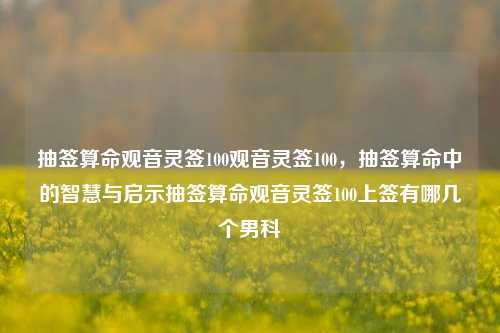 抽签算命观音灵签100观音灵签100，抽签算命中的智慧与启示抽签算命观音灵签100上签有哪几个男科